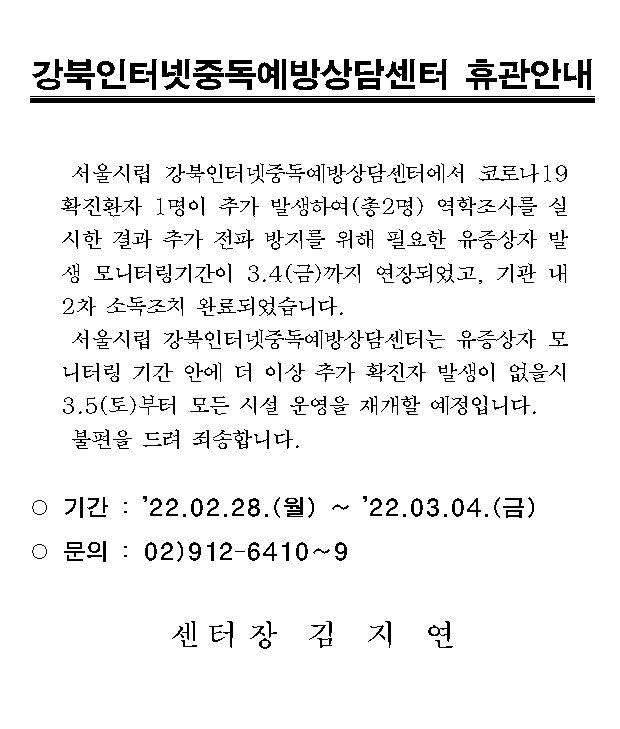 강북인터넷중독예방상담센터 휴관안내

서울시립 강북인터넷중독예방상담센터에서 코로나19 확진환자 1명이 추가 발생하여(총2명) 역학조사를 실시한 결과 추가 전파 방지를 위해 필요한 유증상자 발생 모니터링기간이 3.4(금)까지 연장되었고, 기관 내 2차 소독조치 완료되었습니다.

서울시립 강북인터넷중독예방상담센터는 유증상자 모니터링 기간 안에 더 이상 추가 확진자 발생이 없을시 3.5(토)부터 모든 시설 운영을 재개할 예정입니다.

불편을 드려 죄송합니다.

○ 기간 : '22.02.28.(월) ~ '22.03.04.(금)

○ 문의 : 02)912-6410~9

센터장 김 지 연